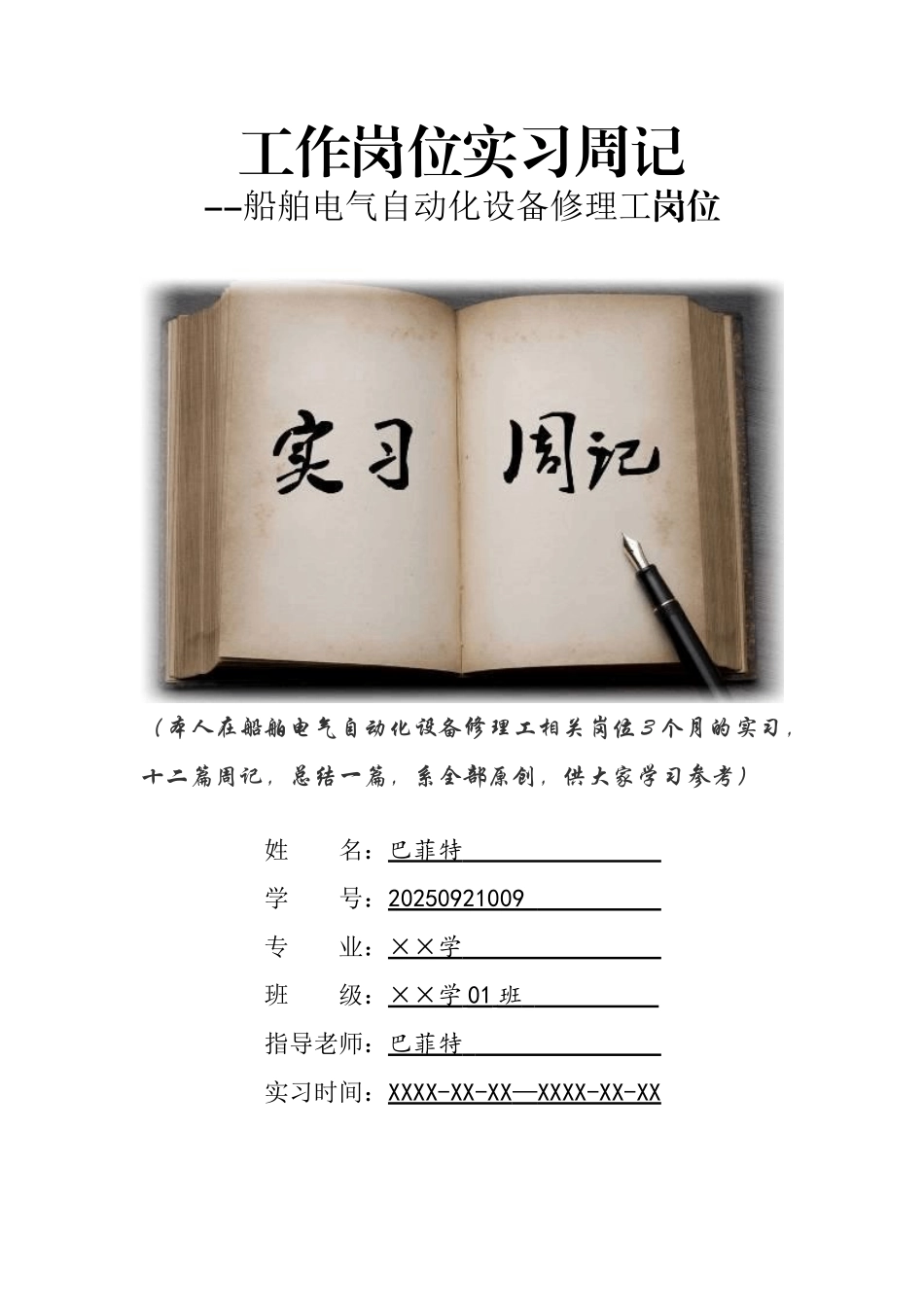 工作岗位实习周记
--船舶电气自动化设备修理工岗位

实习 周记

（本人在船舶电气自动化设备修理工相关岗位3个月的实习，十二篇周记，总结一篇，系全部原创，供大家学习参考）

姓　　名：巴菲特
学　　号：20250921009
专　　业：××学
班　　级：××学01班
指导老师：巴菲特
实习时间：XXXX-XX-XX—XXXX-XX-XX